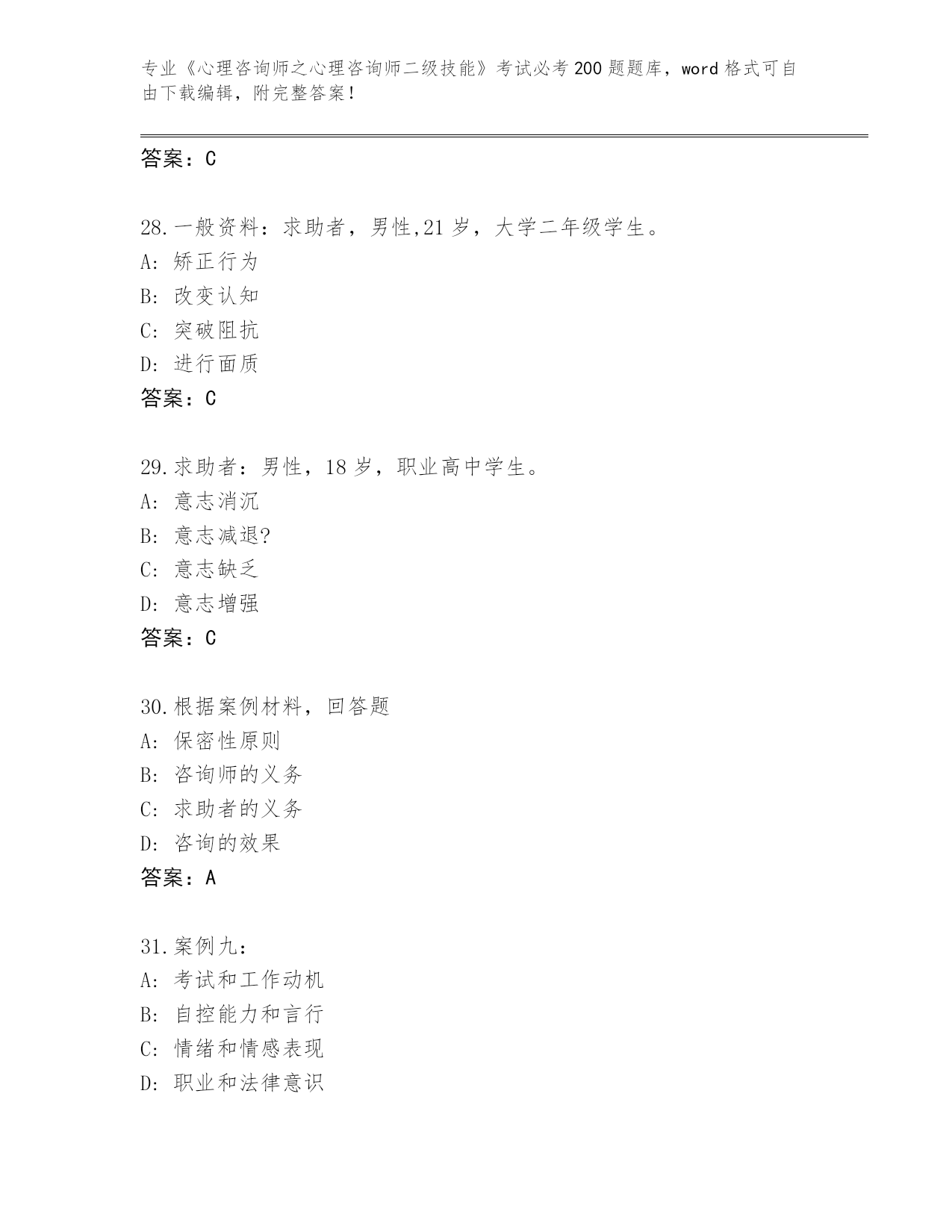 专业《心理咨询师之心理咨询师二级技能》考试必考200题题库，word格式可自由下载编辑，附完整答案！

答案：C

28.一般资料：求助者，男性,21岁，大学二年级学生。
A：矫正行为
B：改变认知
C：突破阻抗
D：进行面质
答案：C

29.求助者：男性，18岁，职业高中学生。
A：意志消沉
B：意志减退?
C：意志缺乏
D：意志增强
答案：C

30.根据案例材料，回答题
A：保密性原则
B：咨询师的义务
C：求助者的义务
D：咨询的效果
答案：A

31.案例九：
A：考试和工作动机
B：自控能力和言行
C：情绪和情感表现
D：职业和法律意识